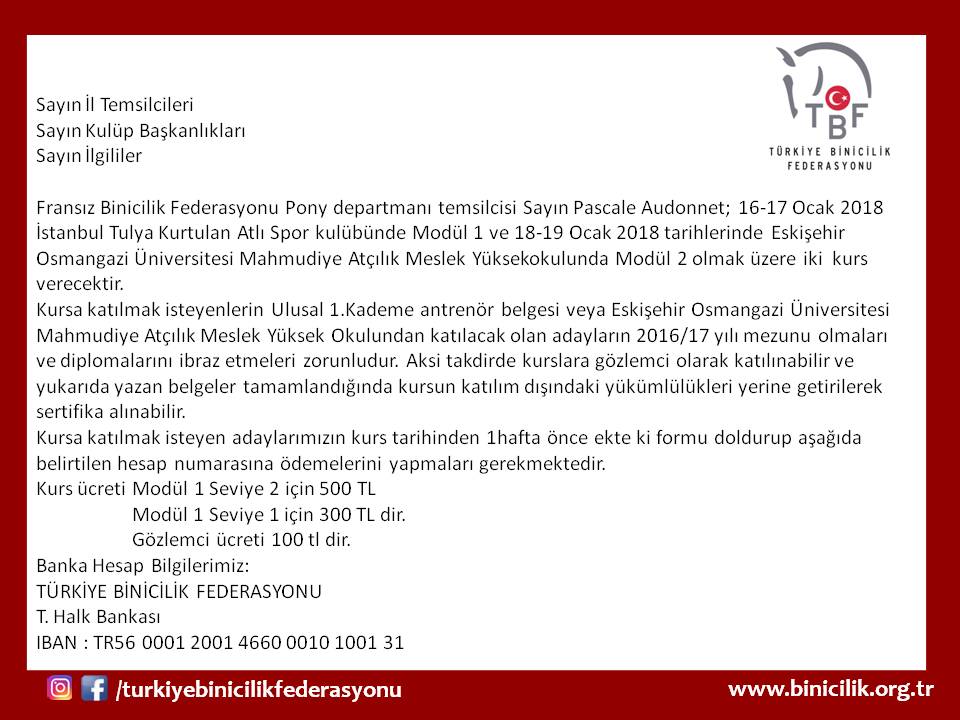 TBF
TÜRKİYE BİNİCİLİK FEDERASYONU

Sayın İl Temsilcileri
Sayın Kulüp Başkanlıkları
Sayın İlgililer

Fransız Binicilik Federasyonu Pony departmanı temsilcisi Sayın Pascale Audonnet; 16-17 Ocak 2018 İstanbul Tulya Kurtulan Atlı Spor kulübünde Modül 1 ve 18-19 Ocak 2018 tarihlerinde Eskişehir Osmangazi Üniversitesi Mahmudiye Atçılık Meslek Yüksekokulunda Modül 2 olmak üzere iki kurs verecektir.
Kursa katılmak isteyenlerin Ulusal 1.Kademe antrenör belgesi veya Eskişehir Osmangazi Üniversitesi Mahmudiye Atçılık Meslek Yüksek Okulundan katılacak olan adayların 2016/17 yılı mezunu olmaları ve diplomalarını ibraz etmeleri zorunludur. Aksi takdirde kurslara gözlemci olarak katılınabilir ve yukarıda yazan belgeler tamamlandığında kursun katılım dışındaki yükümlülükleri yerine getirilerek sertifika alınabilir.
Kursa katılmak isteyen adaylarımızın kurs tarihinden 1hafta önce ekte ki formu doldurup aşağıda belirtilen hesap numarasına ödemelerini yapmaları gerekmektedir.
Kurs ücreti Modül 1 Seviye 2 için 500 TL
Modül 1 Seviye 1 için 300 TL dir.
Gözlemci ücreti 100 tl dir.
Banka Hesap Bilgilerimiz:
TÜRKİYE BİNİCİLİK FEDERASYONU
T. Halk Bankası
IBAN : TR56 0001 2001 4660 0010 1001 31

/turkiyebinicilikfederasyonu
www.binicilik.org.tr